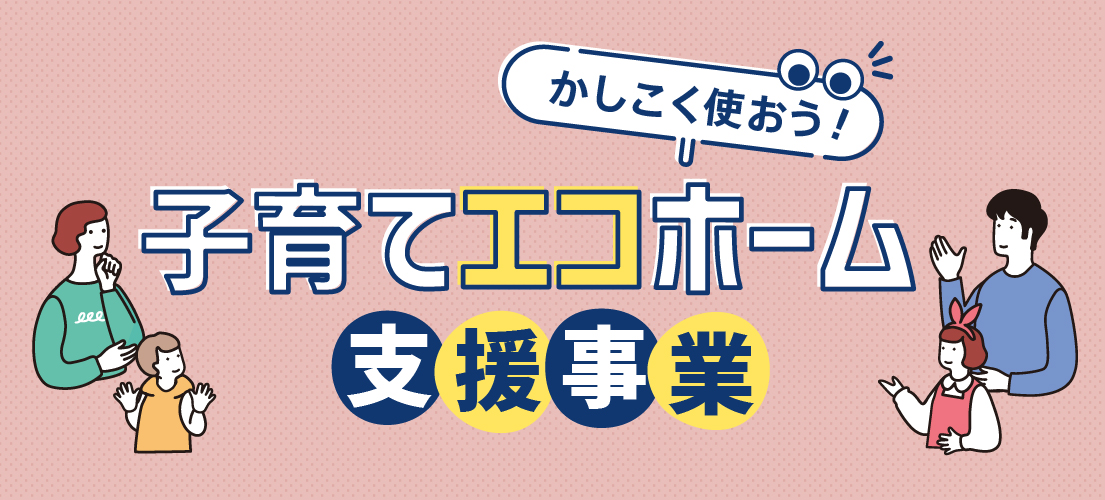 かしこく使おう！

子育てエコホーム

支援事業